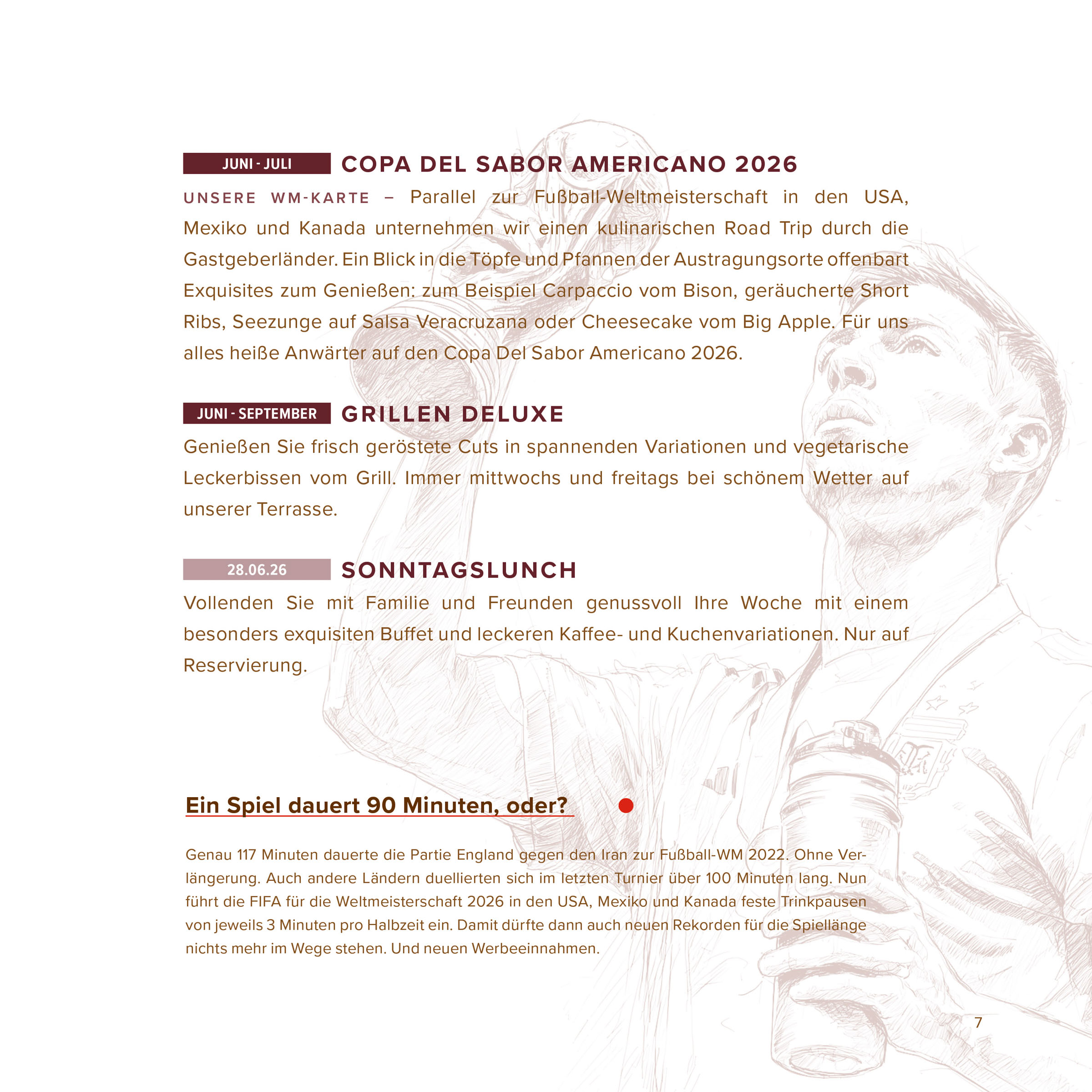 JUNI - JULI COPA DEL SABOR AMERICANO 2026

UNSERE WM-KARTE – Parallel zur Fußball-Weltmeisterschaft in den USA, Mexiko und Kanada unternehmen wir einen kulinarischen Road Trip durch die Gastgeberländer. Ein Blick in die Töpfe und Pfannen der Austragungsorte offenbart Exquisites zum Genießen: zum Beispiel Carpaccio vom Bison, geräucherte Short Ribs, Seezunge auf Salsa Veracruzana oder Cheesecake vom Big Apple. Für uns alles heiße Anwärter auf den Copa Del Sabor Americano 2026.

JUNI - SEPTEMBER GRILLEN DELUXE

Genießen Sie frisch geröstete Cuts in spannenden Variationen und vegetarische Leckerbissen vom Grill. Immer mittwochs und freitags bei schönem Wetter auf unserer Terrasse.

28.06.26 SONNTAGSLUNCH

Vollenden Sie mit Familie und Freunden genussvoll Ihre Woche mit einem besonders exquisiten Buffet und leckeren Kaffee- und Kuchenvariationen. Nur auf Reservierung.

Ein Spiel dauert 90 Minuten, oder?

Genau 117 Minuten dauerte die Partie England gegen den Iran zur Fußball-WM 2022. Ohne Verlängerung. Auch andere Ländern duellierten sich im letzten Turnier über 100 Minuten lang. Nun führt die FIFA für die Weltmeisterschaft 2026 in den USA, Mexiko und Kanada feste Trinkpausen von jeweils 3 Minuten pro Halbzeit ein. Damit dürfte dann auch neuen Rekorden für die Spiellänge nichts mehr im Wege stehen. Und neuen Werbeeinnahmen.

7